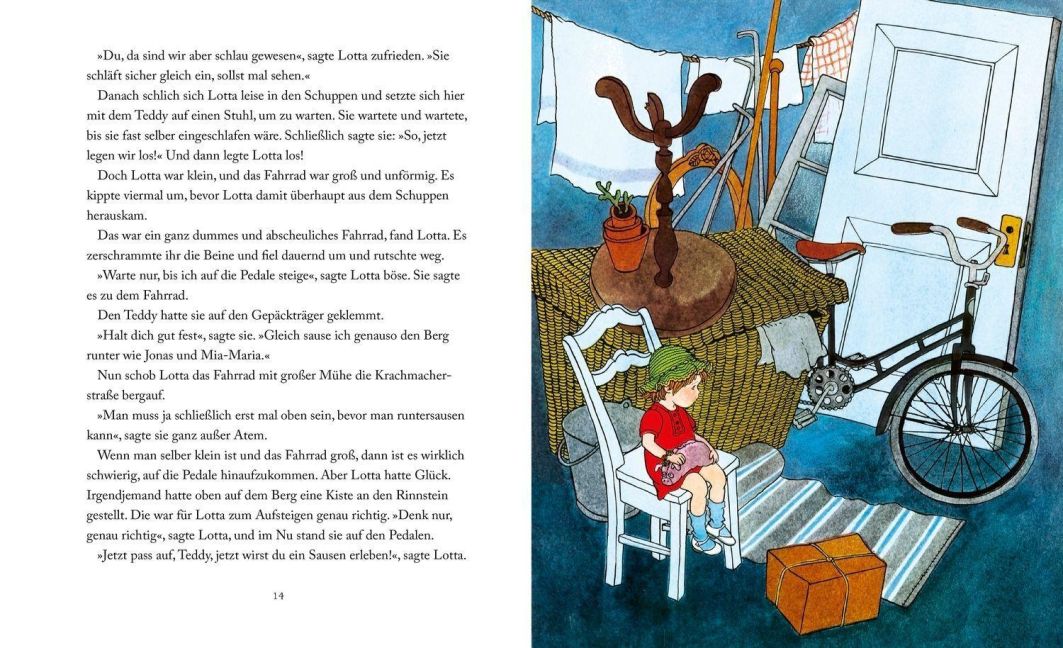 »Du, da sind wir aber schlau gewesen«, sagte Lotta zufrieden. »Sie schläft sicher gleich ein, sollst mal sehen.«

Danach schlich sich Lotta leise in den Schuppen und setzte sich hier mit dem Teddy auf einen Stuhl, um zu warten. Sie wartete und wartete, bis sie fast selber eingeschlafen wäre. Schließlich sagte sie: »So, jetzt legen wir los!« Und dann legte Lotta los!

Doch Lotta war klein, und das Fahrrad war groß und unförmig. Es kippte viermal um, bevor Lotta damit überhaupt aus dem Schuppen herauskam.

Das war ein ganz dummes und abscheuliches Fahrrad, fand Lotta. Es zerschrammte ihr die Beine und fiel dauernd um und rutschte weg.

»Warte nur, bis ich auf die Pedale steige«, sagte Lotta böse. Sie sagte es zu dem Fahrrad.

Den Teddy hatte sie auf den Gepäckträger geklemmt.

»Halt dich gut fest«, sagte sie. »Gleich sause ich genauso den Berg runter wie Jonas und Mia-Maria.«

Nun schob Lotta das Fahrrad mit großer Mühe die Krachmacherstraße bergauf.

»Man muss ja schließlich erst mal oben sein, bevor man runtersausen kann«, sagte sie ganz außer Atem.

Wenn man selber klein ist und das Fahrrad groß, dann ist es wirklich schwierig, auf die Pedale hinaufzukommen. Aber Lotta hatte Glück. Irgendjemand hatte oben auf dem Berg eine Kiste an den Rinnstein gestellt. Die war für Lotta zum Aufsteigen genau richtig. »Denk nur, genau richtig«, sagte Lotta, und im Nu stand sie auf den Pedalen.

»Jetzt pass auf, Teddy, jetzt wirst du ein Sausen erleben!«, sagte Lotta.

14